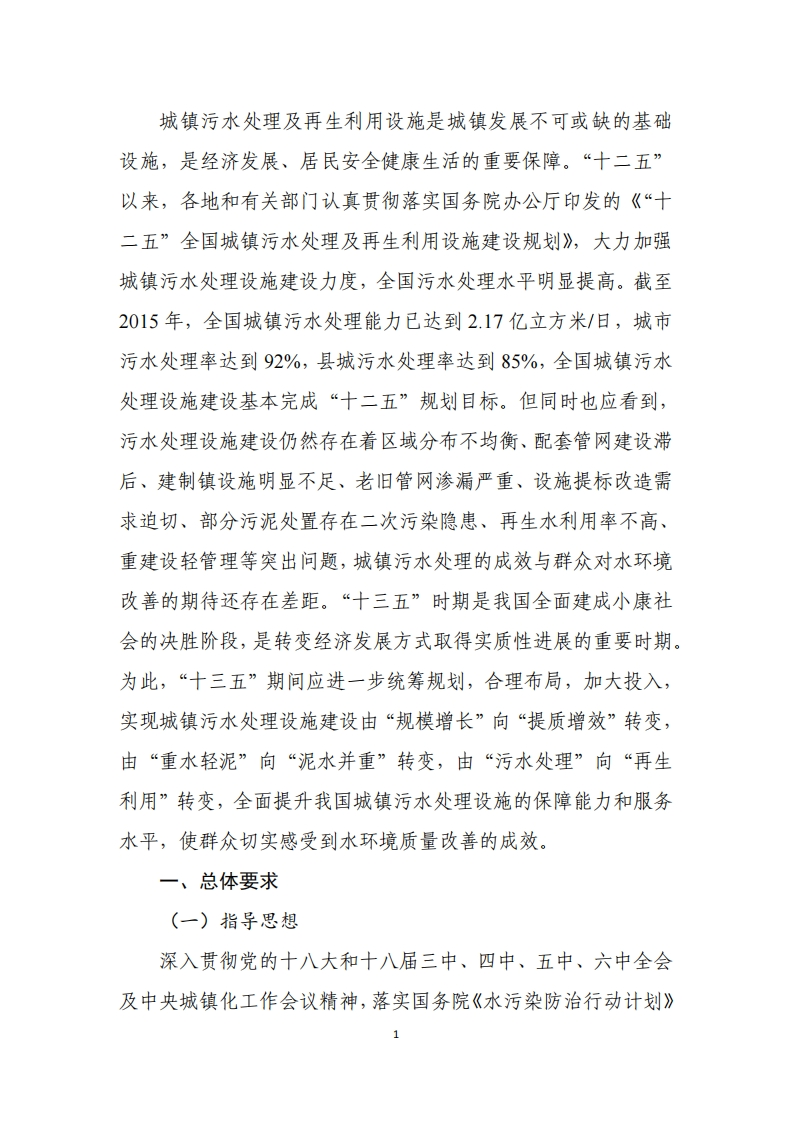 城镇污水处理及再生利用设施是城镇发展不可或缺的基础设施，是经济发展、居民安全健康生活的重要保障。“十二五”以来，各地和有关部门认真贯彻落实国务院办公厅印发的《“十二五”全国城镇污水处理及再生利用设施建设规划》，大力加强城镇污水处理设施建设力度，全国污水处理水平明显提高。截至2015年，全国城镇污水处理能力已达到2.17亿立方米/日，城市污水处理率达到92%，县城污水处理率达到85%，全国城镇污水处理设施建设基本完成“十二五”规划目标。但同时也应看到，污水处理设施建设仍然存在着区域分布不均衡、配套管网建设滞后、建制镇设施明显不足、老旧管网渗漏严重、设施提标改造需求迫切、部分污泥处置存在二次污染隐患、再生水利用率不高、重建设轻管理等突出问题，城镇污水处理的成效与群众对水环境改善的期待还存在差距。“十三五”时期是我国全面建成小康社会的决胜阶段，是转变经济发展方式取得实质性进展的重要时期。为此，“十三五”期间应进一步统筹规划，合理布局，加大投入，实现城镇污水处理设施建设由“规模增长”向“提质增效”转变，由“重水轻泥”向“泥水并重”转变，由“污水处理”向“再生利用”转变，全面提升我国城镇污水处理设施的保障能力和服务水平，使群众切实感受到水环境质量改善的成效。

一、总体要求

（一）指导思想

深入贯彻党的十八大和十八届三中、四中、五中、六中全会及中央城镇化工作会议精神，落实国务院《水污染防治行动计划》

1